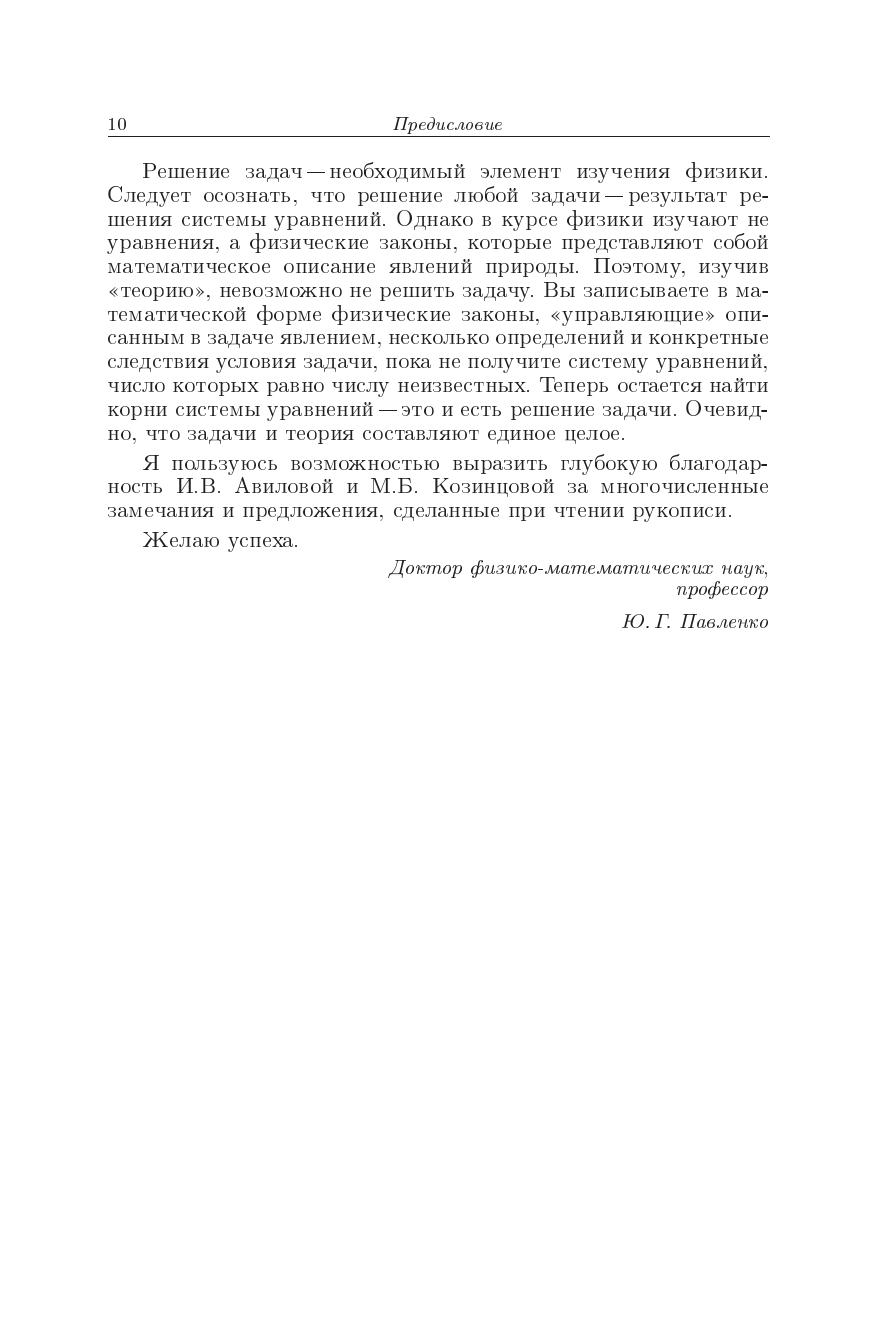 10 Предисловие

Решение задач — необходимый элемент изучения физики. Следует осознать, что решение любой задачи — результат решения системы уравнений. Однако в курсе физики изучают не уравнения, а физические законы, которые представляют собой математическое описание явлений природы. Поэтому, изучив «теорию», невозможно не решить задачу. Вы записываете в математической форме физические законы, «управляющие» описанным в задаче явлением, несколько определений и конкретные следствия условия задачи, пока не получите систему уравнений, число которых равно числу неизвестных. Теперь остается найти корни системы уравнений — это и есть решение задачи. Очевидно, что задачи и теория составляют единое целое.

Я пользуюсь возможностью выразить глубокую благодарность И.В. Авиловой и М.Б. Козинцовой за многочисленные замечания и предложения, сделанные при чтении рукописи.

Желаю успеха.

Доктор физико-математических наук, профессор

Ю. Г. Павленко